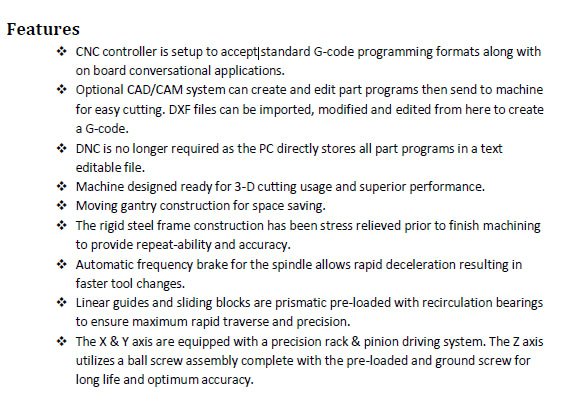 Features

❖ CNC controller is setup to accept standard G-code programming formats along with on board conversational applications.

❖ Optional CAD/CAM system can create and edit part programs then send to machine for easy cutting. DXF files can be imported, modified and edited from here to create a G-code.

❖ DNC is no longer required as the PC directly stores all part programs in a text editable file.

❖ Machine designed ready for 3-D cutting usage and superior performance.

❖ Moving gantry construction for space saving.

❖ The rigid steel frame construction has been stress relieved prior to finish machining to provide repeat-ability and accuracy.

❖ Automatic frequency brake for the spindle allows rapid deceleration resulting in faster tool changes.

❖ Linear guides and sliding blocks are prismatic pre-loaded with recirculation bearings to ensure maximum rapid traverse and precision.

❖ The X & Y axis are equipped with a precision rack & pinion driving system. The Z axis utilizes a ball screw assembly complete with the pre-loaded and ground screw for long life and optimum accuracy.